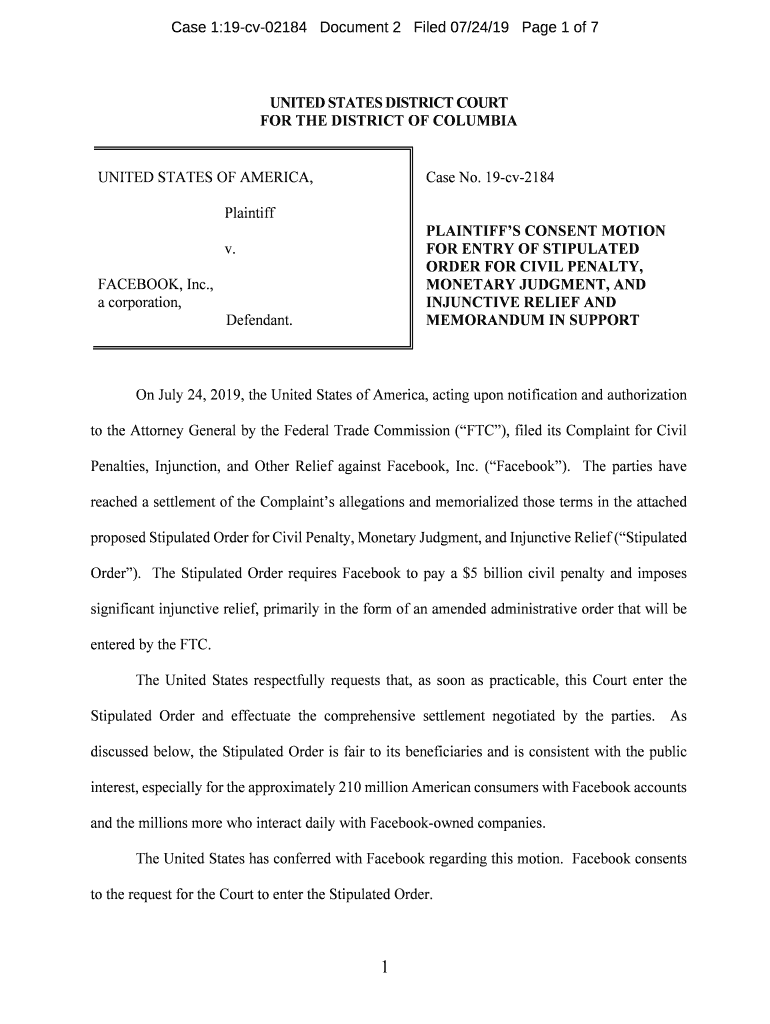 Case 1:19-cv-02184 Document 2 Filed 07/24/19 Page 1 of 7

UNITED STATES DISTRICT COURT
FOR THE DISTRICT OF COLUMBIA

UNITED STATES OF AMERICA,

Plaintiff

v.

FACEBOOK, Inc.,
a corporation,

Defendant.

Case No. 19-cv-2184

PLAINTIFF'S CONSENT MOTION FOR ENTRY OF STIPULATED ORDER FOR CIVIL PENALTY, MONETARY JUDGMENT, AND INJUNCTIVE RELIEF AND MEMORANDUM IN SUPPORT

On July 24, 2019, the United States of America, acting upon notification and authorization to the Attorney General by the Federal Trade Commission ("FTC"), filed its Complaint for Civil Penalties, Injunction, and Other Relief against Facebook, Inc. ("Facebook"). The parties have reached a settlement of the Complaint's allegations and memorialized those terms in the attached proposed Stipulated Order for Civil Penalty, Monetary Judgment, and Injunctive Relief ("Stipulated Order"). The Stipulated Order requires Facebook to pay a $5 billion civil penalty and imposes significant injunctive relief, primarily in the form of an amended administrative order that will be entered by the FTC.

The United States respectfully requests that, as soon as practicable, this Court enter the Stipulated Order and effectuate the comprehensive settlement negotiated by the parties. As discussed below, the Stipulated Order is fair to its beneficiaries and is consistent with the public interest, especially for the approximately 210 million American consumers with Facebook accounts and the millions more who interact daily with Facebook-owned companies.

The United States has conferred with Facebook regarding this motion. Facebook consents to the request for the Court to enter the Stipulated Order.

1